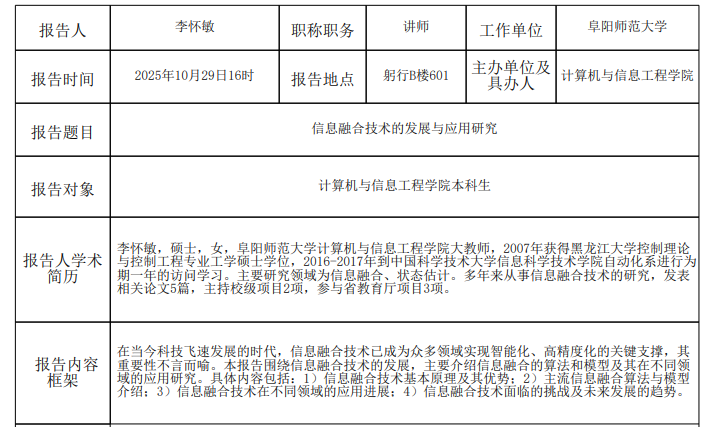 | 报告人 | 李怀敏 | 职称职务 | 讲师 | 工作单位 | 阜阳师范大学 |
|---|---|---|---|---|---|
| 报告时间 | 2025年10月29日16时 | 报告地点 | 躬行B楼601 | 主办单位及具办人 | 计算机与信息工程学院 |
| 报告题目 | 信息融合技术的发展与应用研究 | | | | |
| 报告对象 | 计算机与信息工程学院本科生 | | | | |
| 报告人学术简历 | 李怀敏，硕士，女，阜阳师范大学计算机与信息工程学院大教师，2007年获得黑龙江大学控制理论与控制工程专业工学硕士学位，2016-2017年到中国科学技术大学信息科学技术学院自动化系进行为期一年的访问学习。主要研究领域为信息融合、状态估计。多年来从事信息融合技术的研究，发表相关论文5篇，主持校级项目2项，参与省教育厅项目3项。 | | | | |
| 报告内容框架 | 在当今科技飞速发展的时代，信息融合技术已成为众多领域实现智能化、高精度化的关键支撑，其重要性不言而喻。本报告围绕信息融合技术的发展，主要介绍信息融合的算法和模型及其在不同领域的应用研究。具体内容包括：1）信息融合技术基本原理及其优势；2）主流信息融合算法与模型介绍；3）信息融合技术在不同领域的应用进展；4）信息融合技术面临的挑战及未来发展的趋势。 | | | | |